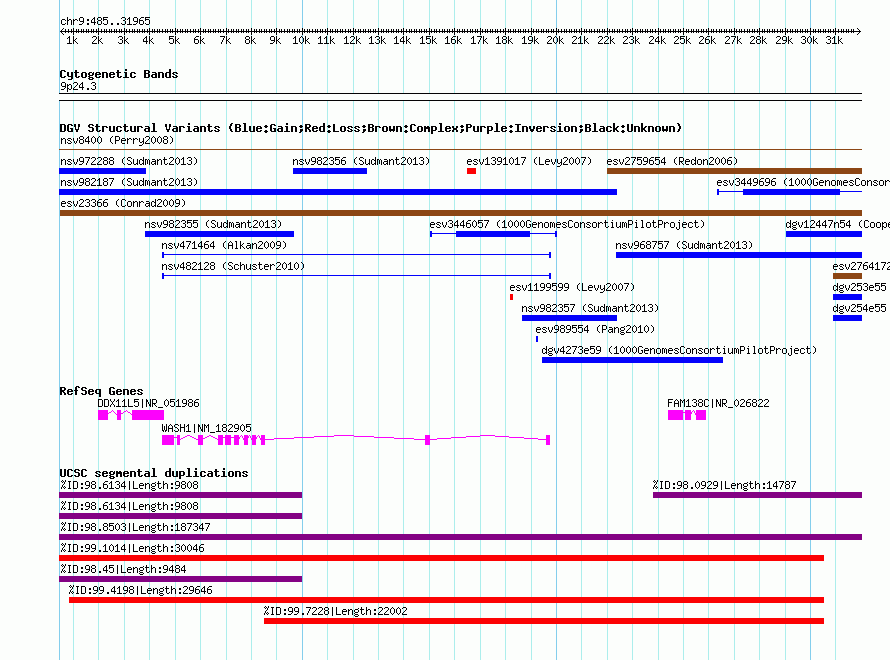 chr9:485..31965

1k 2k 3k 4k 5k 6k 7k 8k 9k 10k 11k 12k 13k 14k 15k 16k 17k 18k 19k 20k 21k 22k 23k 24k 25k 26k 27k 28k 29k 30k 31k

Cytogenetic Bands
9p24.3

DGV Structural Variants (Blue:Gain;Red:Loss;Brown:Complex;Purple:Inversion;Black:Unknown)
nsv8400 (Perry2008)
nsv972288 (Sudmant2013)
nsv982356 (Sudmant2013)
esv1391017 (Levy2007)
esv2759654 (Redon2006)
nsv982187 (Sudmant2013)
esv3449696 (1000GenomesConsor
esv23366 (Conrad2009)
nsv982355 (Sudmant2013)
esv3446057 (1000GenomesConsortiumPilotProject)
dgv12447n54 (Coope
nsv471464 (Alkan2009)
nsv968757 (Sudmant2013)
nsv482128 (Schuster2010)
esv2764172
esv1199599 (Levy2007)
dgv253e55
nsv982357 (Sudmant2013)
dgv254e55
esv989554 (Pang2010)
dgv4273e59 (1000GenomesConsortiumPilotProject)

RefSeq Genes
DDX11L5|NR_051986
FAM138C|NR_026822
WASH1|NM_182905

UCSC segmental duplications
%ID:98.6134|Length:9808
%ID:98.0929|Length:14787
%ID:98.6134|Length:9808
%ID:98.8503|Length:187347
%ID:99.1014|Length:30046
%ID:98.45|Length:9484
%ID:99.4198|Length:29646
%ID:99.7228|Length:22002